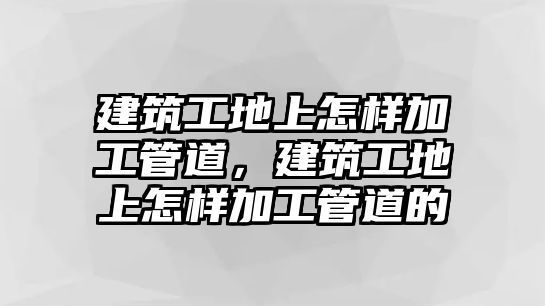 建筑工地上怎样加工管道，建筑工地上怎样加工管道的